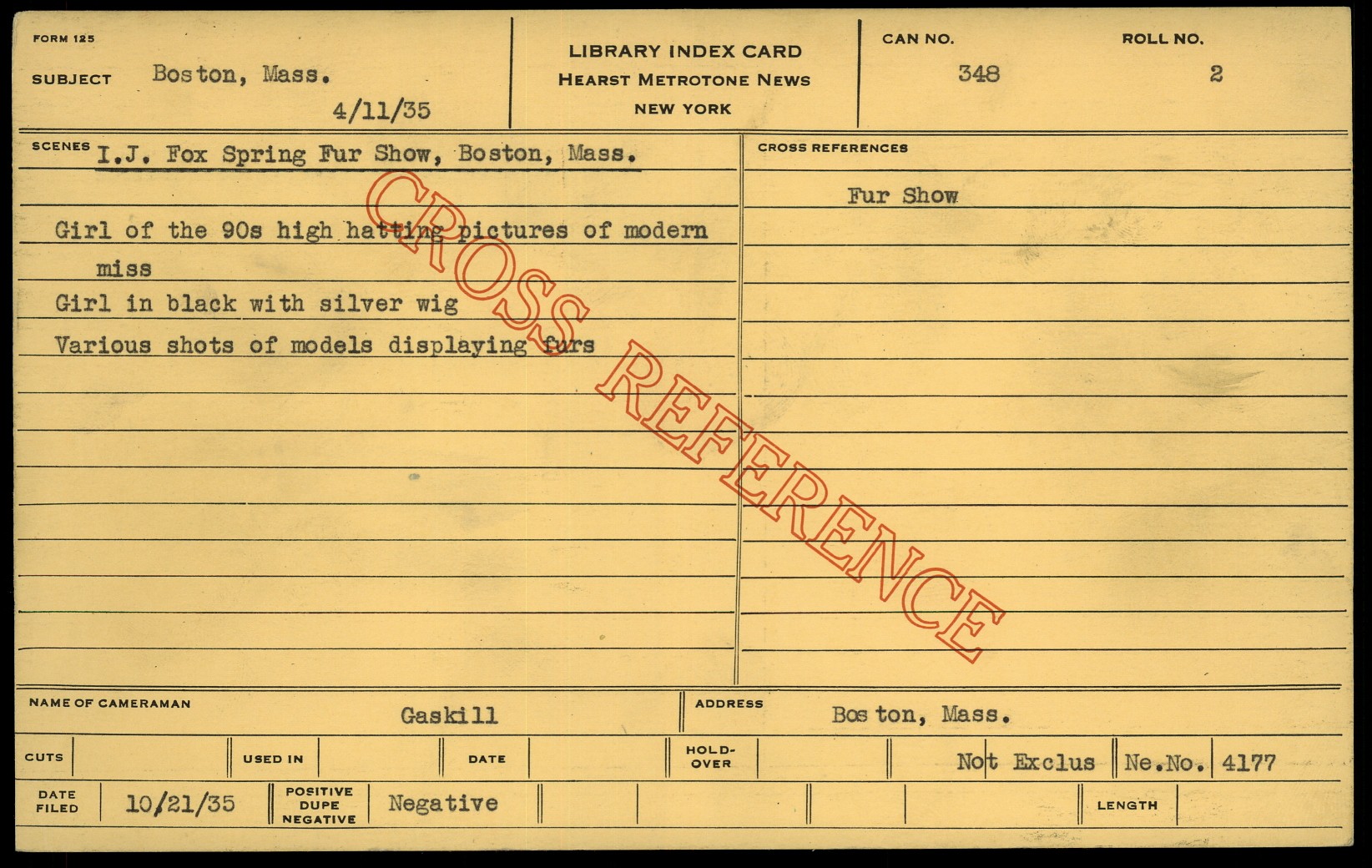 FORM 125

SUBJECT Boston, Mass.

4/11/35

LIBRARY INDEX CARD
HEARST METROTONE NEWS
NEW YORK

CAN NO.
348

ROLL NO.
2

SCENES I.J. Fox Spring Fur Show, Boston, Mass.

Girl of the 90s high hatting pictures of modern miss

Girl in black with silver wig

Various shots of models displaying furs

CROSS REFERENCES

Fur Show

NAME OF CAMERAMAN Gaskill

ADDRESS Boston, Mass.

CUTS

USED IN

DATE

HOLD-OVER

Not Exclus

Ne.No. 4177

DATE FILED 10/21/35

POSITIVE DUPE NEGATIVE Negative

LENGTH

CROSS REFERENCE